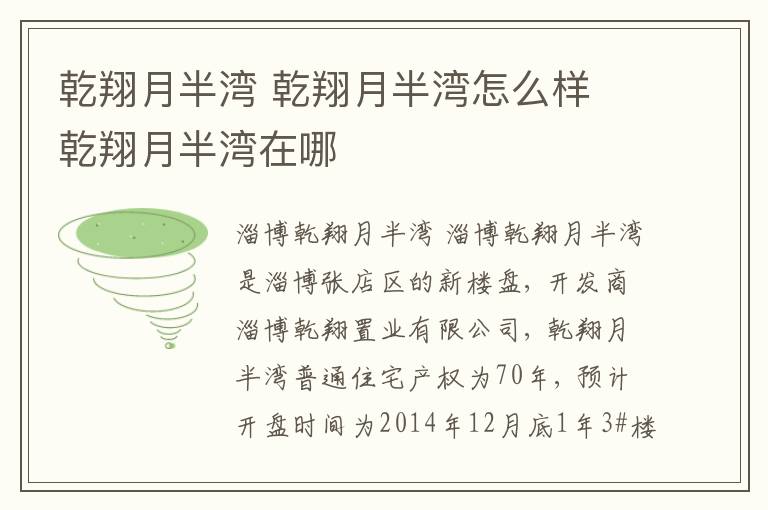 乾翔月半湾 乾翔月半湾怎么样 乾翔月半湾在哪

淄博乾翔月半湾 淄博乾翔月半湾是淄博张店区的新楼盘，开发商淄博乾翔置业有限公司，乾翔月半湾普通住宅产权为70年，预计开盘时间为2014年12月底1年3#楼